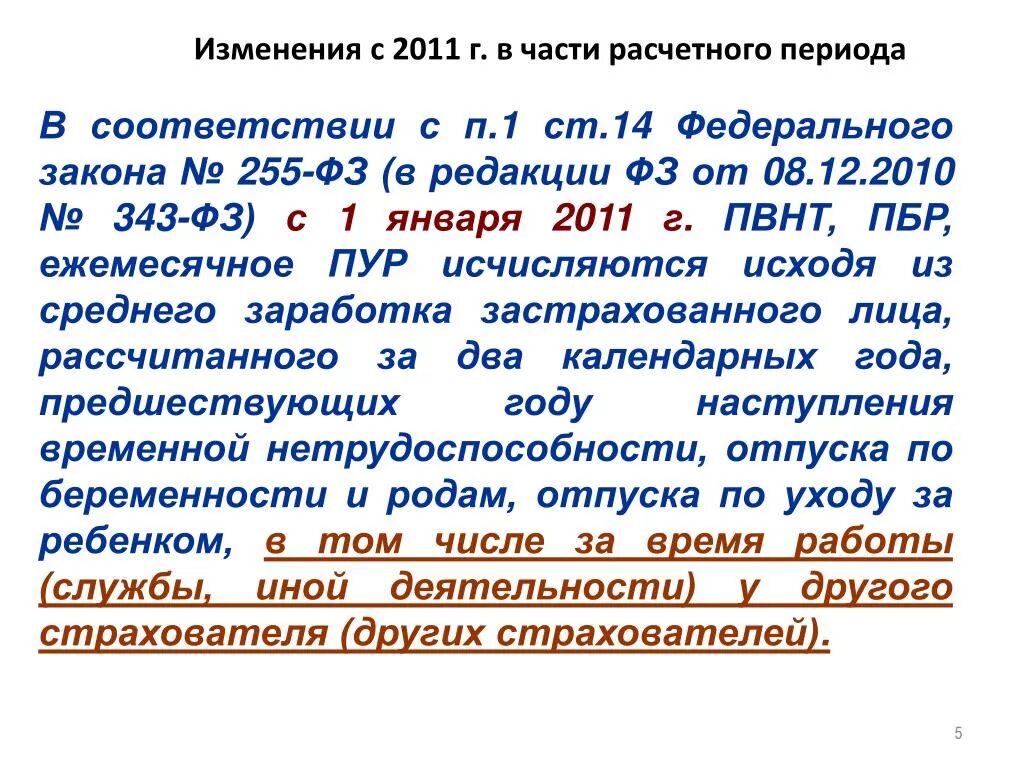 Изменения с 2011 г. в части расчетного периода

В соответствии с п.1 ст.14 Федерального закона № 255-ФЗ (в редакции ФЗ от 08.12.2010 № 343-ФЗ) с 1 января 2011 г. ПВНТ, ПБР, ежемесячное ПУР исчисляются исходя из среднего заработка застрахованного лица, рассчитанного за два календарных года, предшествующих году наступления временной нетрудоспособности, отпуска по беременности и родам, отпуска по уходу за ребенком, в том числе за время работы (службы, иной деятельности) у другого страхователя (других страхователей).

5